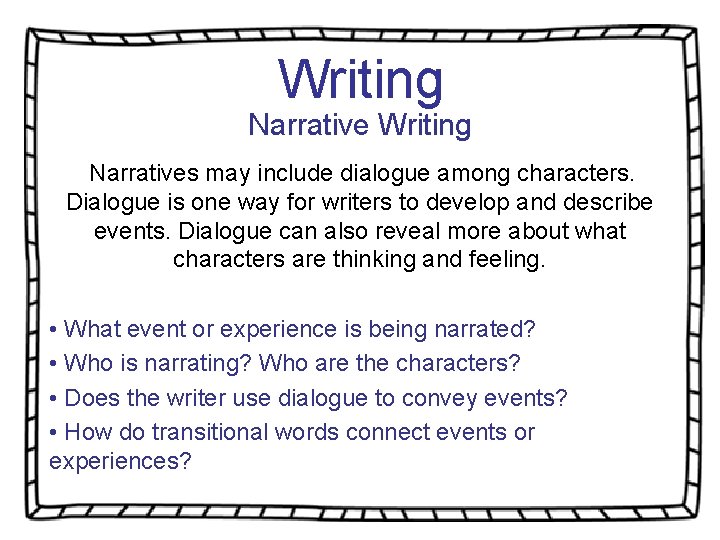 Writing
Narrative Writing

Narratives may include dialogue among characters. Dialogue is one way for writers to develop and describe events. Dialogue can also reveal more about what characters are thinking and feeling.

• What event or experience is being narrated?
• Who is narrating? Who are the characters?
• Does the writer use dialogue to convey events?
• How do transitional words connect events or experiences?